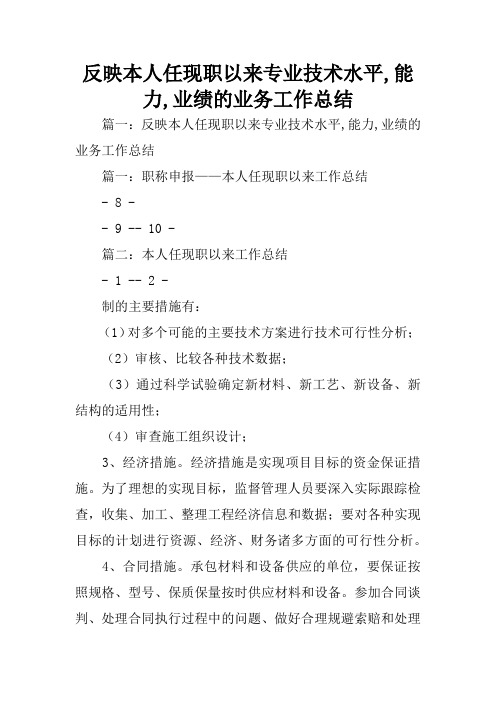 反映本人任现职以来专业技术水平,能力,业绩的业务工作总结

篇一：反映本人任现职以来专业技术水平,能力,业绩的业务工作总结

篇一：职称申报——本人任现职以来工作总结

- 8 -

- 9 -- 10 -

篇二：本人任现职以来工作总结

- 1 -- 2 -

制的主要措施有：

（1）对多个可能的主要技术方案进行技术可行性分析；

（2）审核、比较各种技术数据；

（3）通过科学试验确定新材料、新工艺、新设备、新结构的适用性；

（4）审查施工组织设计；

3、经济措施。经济措施是实现项目目标的资金保证措施。为了理想的实现目标，监督管理人员要深入实际跟踪检查，收集、加工、整理工程经济信息和数据；要对各种实现目标的计划进行资源、经济、财务诸多方面的可行性分析。

4、合同措施。承包材料和设备供应的单位，要保证按照规格、型号、保质保量按时供应材料和设备。参加合同谈判、处理合同执行过程中的问题、做好合理规避索赔和处理